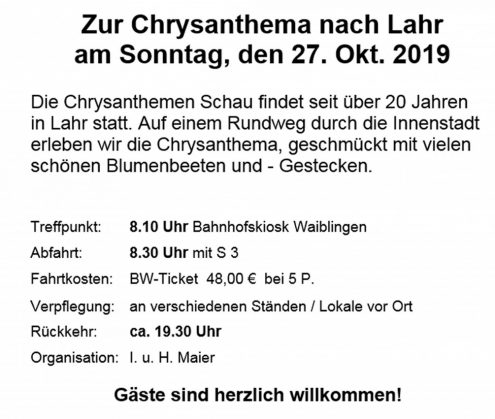 Zur Chrysanthema nach Lahr
am Sonntag, den 27. Okt. 2019

Die Chrysanthemen Schau findet seit über 20 Jahren in Lahr statt. Auf einem Rundweg durch die Innenstadt erleben wir die Chrysanthema, geschmückt mit vielen schönen Blumenbeeten und - Gestecken.

Treffpunkt: 8.10 Uhr Bahnhofskiosk Waiblingen
Abfahrt: 8.30 Uhr mit S 3
Fahrtkosten: BW-Ticket 48,00 € bei 5 P.
Verpflegung: an verschiedenen Ständen / Lokale vor Ort
Rückkehr: ca. 19.30 Uhr
Organisation: I. u. H. Maier

Gäste sind herzlich willkommen!